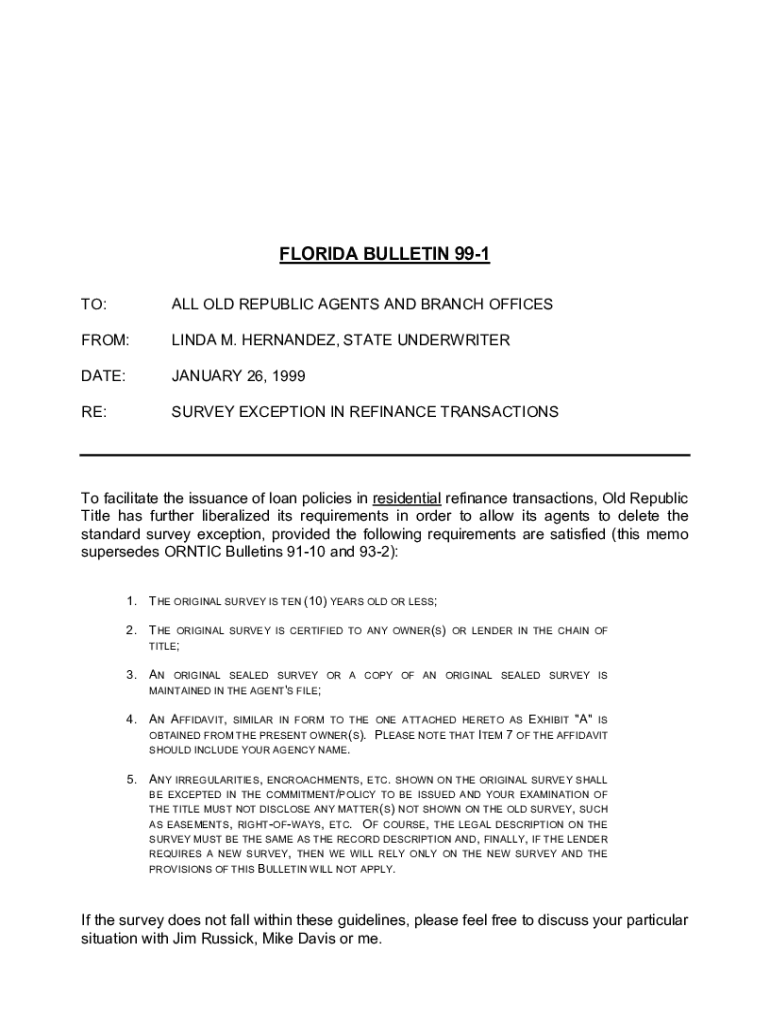 FLORIDA BULLETIN 99-1

TO: ALL OLD REPUBLIC AGENTS AND BRANCH OFFICES

FROM: LINDA M. HERNANDEZ, STATE UNDERWRITER

DATE: JANUARY 26, 1999

RE: SURVEY EXCEPTION IN REFINANCE TRANSACTIONS

To facilitate the issuance of loan policies in residential refinance transactions, Old Republic Title has further liberalized its requirements in order to allow its agents to delete the standard survey exception, provided the following requirements are satisfied (this memo supersedes ORNTIC Bulletins 91-10 and 93-2):

1. THE ORIGINAL SURVEY IS TEN (10) YEARS OLD OR LESS;

2. THE ORIGINAL SURVEY IS CERTIFIED TO ANY OWNER(S) OR LENDER IN THE CHAIN OF TITLE;

3. AN ORIGINAL SEALED SURVEY OR A COPY OF AN ORIGINAL SEALED SURVEY IS MAINTAINED IN THE AGENT'S FILE;

4. AN AFFIDAVIT, SIMILAR IN FORM TO THE ONE ATTACHED HERETO AS EXHIBIT "A" IS OBTAINED FROM THE PRESENT OWNER(S). PLEASE NOTE THAT ITEM 7 OF THE AFFIDAVIT SHOULD INCLUDE YOUR AGENCY NAME.

5. ANY IRREGULARITIES, ENCROACHMENTS, ETC. SHOWN ON THE ORIGINAL SURVEY SHALL BE EXCEPTED IN THE COMMITMENT/POLICY TO BE ISSUED AND YOUR EXAMINATION OF THE TITLE MUST NOT DISCLOSE ANY MATTER(S) NOT SHOWN ON THE OLD SURVEY, SUCH AS EASEMENTS, RIGHT-OF-WAYS, ETC. OF COURSE, THE LEGAL DESCRIPTION ON THE SURVEY MUST BE THE SAME AS THE RECORD DESCRIPTION AND, FINALLY, IF THE LENDER REQUIRES A NEW SURVEY, THEN WE WILL RELY ONLY ON THE NEW SURVEY AND THE PROVISIONS OF THIS BULLETIN WILL NOT APPLY.

If the survey does not fall within these guidelines, please feel free to discuss your particular situation with Jim Russick, Mike Davis or me.